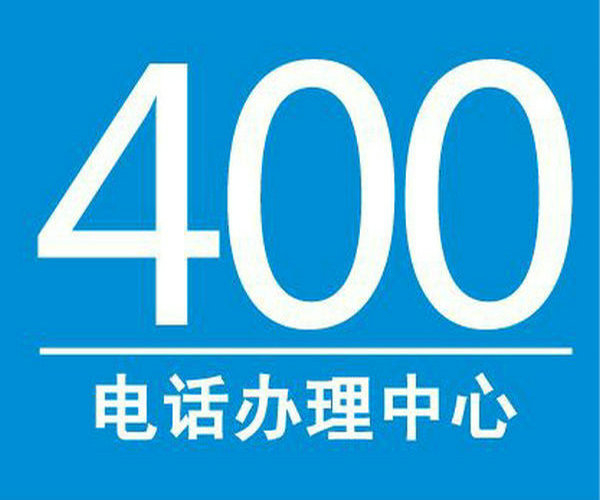 400

电话办理中心